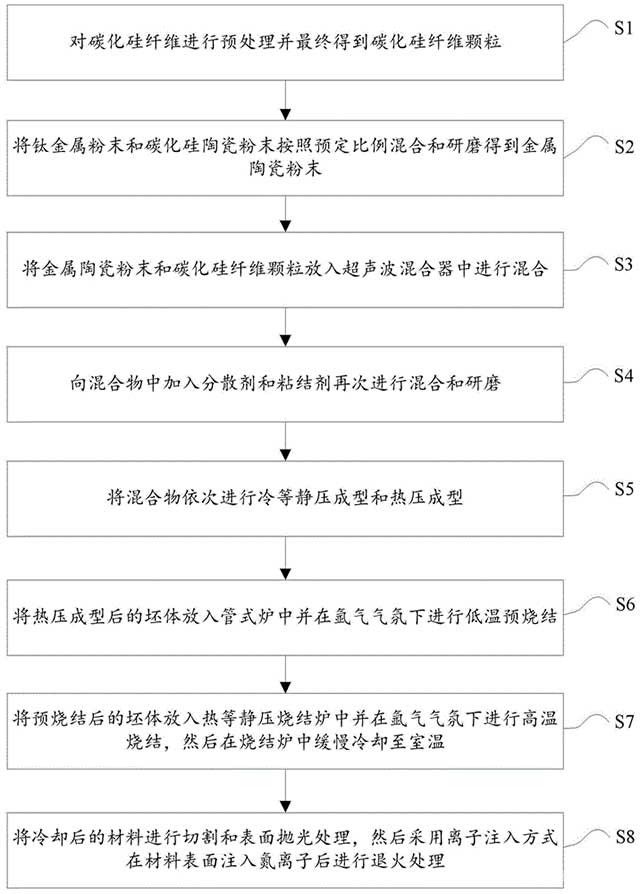 对碳化硅纤维进行预处理并最终得到碳化硅纤维颗粒

S1

将钛金属粉末和碳化硅陶瓷粉末按照预定比例混合和研磨得到金属陶瓷粉末

S2

将金属陶瓷粉末和碳化硅纤维颗粒放入超声波混合器中进行混合

S3

向混合物中加入分散剂和粘结剂再次进行混合和研磨

S4

将混合物依次进行冷等静压成型和热压成型

S5

将热压成型后的坯体放入管式炉中并在氩气气氛下进行低温预烧结

S6

将预烧结后的坯体放入热等静压烧结炉中并在氩气气氛下进行高温烧结，然后在烧结炉中缓慢冷却至室温

S7

将冷却后的材料进行切割和表面抛光处理，然后采用离子注入方式在材料表面注入氮离子后进行退火处理

S8